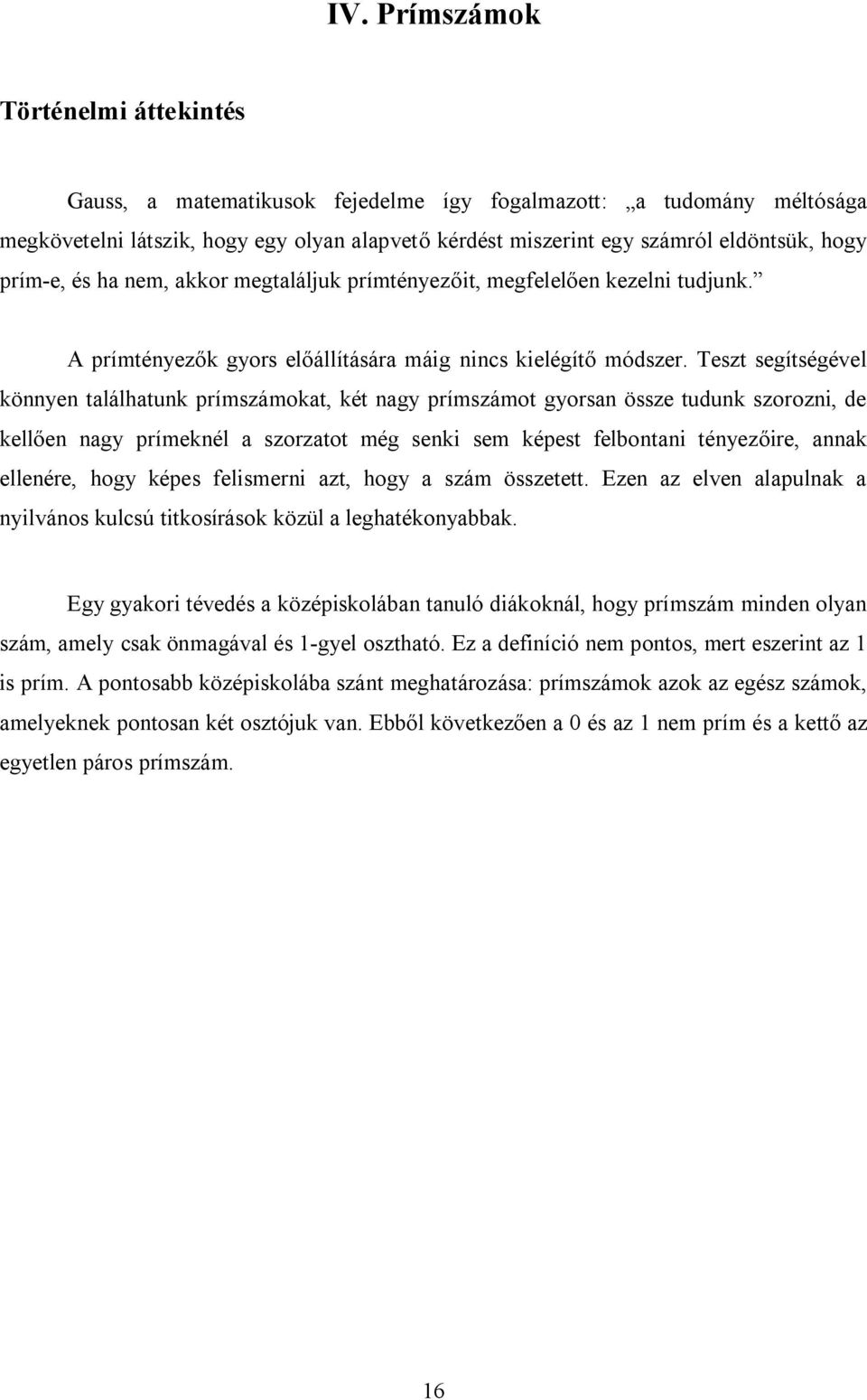 IV. Prímszámok

Történelmi áttekintés

Gauss, a matematikusok fejedelme így fogalmazott: „a tudomány méltósága megkövetelni látszik, hogy egy olyan alapvető kérdést miszerint egy számról eldöntsük, hogy prím-e, és ha nem, akkor megtaláljuk prímtényezőit, megfelelően kezelni tudjunk.”

A prímtényezők gyors előállítására máig nincs kielégítő módszer. Teszt segítségével könnyen találhatunk prímszámokat, két nagy prímszámot gyorsan össze tudunk szorozni, de kellően nagy prímeknél a szorzatot még senki sem képest felbontani tényezőire, annak ellenére, hogy képes felismerni azt, hogy a szám összetett. Ezen az elven alapulnak a nyilvános kulcsú titkosírások közül a leghatékonyabbak.

Egy gyakori tévedés a középiskolában tanuló diákoknál, hogy prímszám minden olyan szám, amely csak önmagával és 1-gyel osztható. Ez a definíció nem pontos, mert eszerint az 1 is prím. A pontosabb középiskolába szánt meghatározása: prímszámok azok az egész számok, amelyeknek pontosan két osztójuk van. Ebből következően a 0 és az 1 nem prím és a kettő az egyetlen páros prímszám.

16